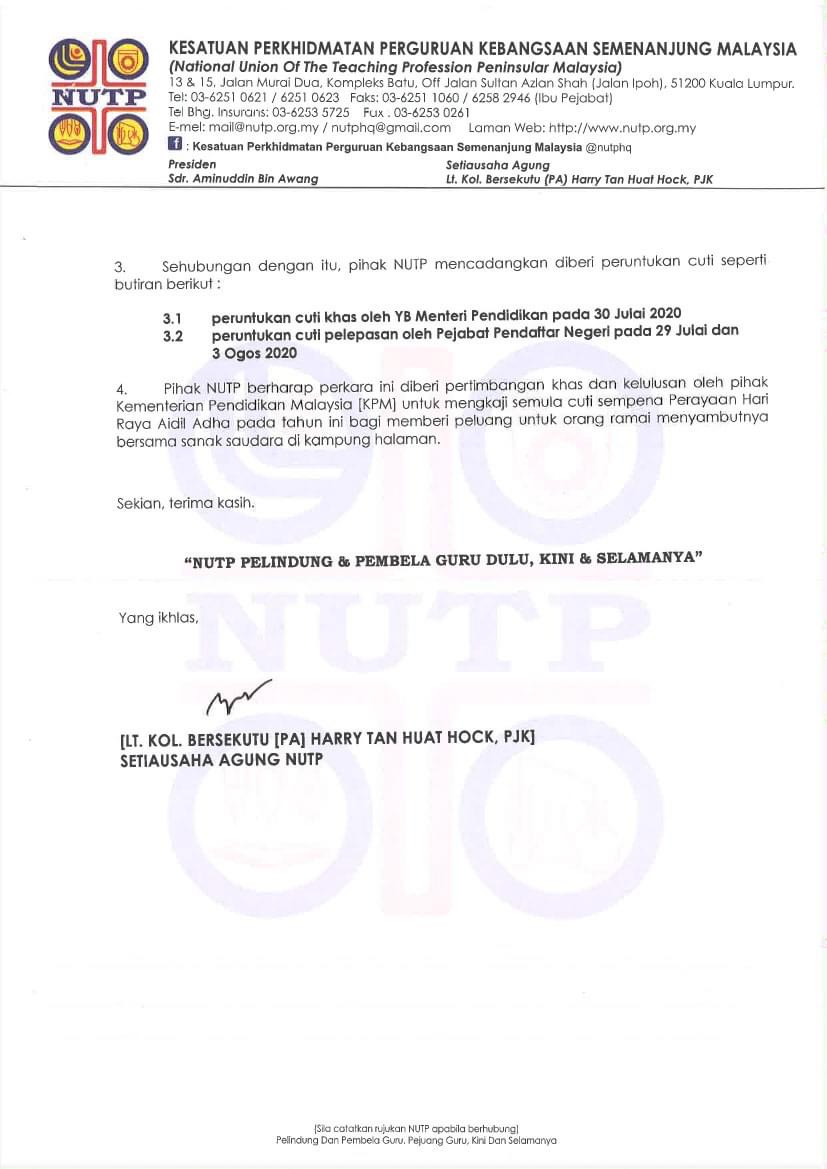 NUTP

KESATUAN PERKHIDMATAN PERGURUAN KEBANGSAAN SEMENANJUNG MALAYSIA
(National Union Of The Teaching Profession Peninsular Malaysia)
13 & 15, Jalan Murai Dua, Kompleks Batu, Off Jalan Sultan Azlan Shah (Jalan Ipoh), 51200 Kuala Lumpur.
Tel: 03-6251 0621 / 6251 0623 Faks: 03-6251 1060 / 6258 2946 (Ibu Pejabat)
Tel Bhg. Insurans: 03-6253 5725 Fux . 03-6253 0261
E-mel: mail@nutp.org.my / nutphq@gmail.com Laman Web: http://www.nutp.org.my
: Kesatuan Perkhidmatan Perguruan Kebangsaan Semenanjung Malaysia @nutphq
Presiden
Sdr. Aminuddin Bin Awang
Setiausaha Agung
Lt. Kol. Bersekutu (PA) Harry Tan Huat Hock, PJK

3. Sehubungan dengan itu, pihak NUTP mencadangkan diberi peruntukan cuti seperti butiran berikut :

3.1 peruntukan cuti khas oleh YB Menteri Pendidikan pada 30 Julai 2020
3.2 peruntukan cuti pelepasan oleh Pejabat Pendaftar Negeri pada 29 Julai dan 3 Ogos 2020

4. Pihak NUTP berharap perkara ini diberi pertimbangan khas dan kelulusan oleh pihak Kementerian Pendidikan Malaysia [KPM] untuk mengkaji semula cuti sempena Perayaan Hari Raya Aidil Adha pada tahun ini bagi memberi peluang untuk orang ramai menyambutnya bersama sanak saudara di kampung halaman.

Sekian, terima kasih.

"NUTP PELINDUNG & PEMBELA GURU DULU, KINI & SELAMANYA"

Yang ikhlas,

[LT. KOL. BERSEKUTU [PA] HARRY TAN HUAT HOCK, PJK]
SETIAUSAHA AGUNG NUTP

[Sila catatkan rujukan NUTP apabila berhubung]
Pelindung Dan Pembela Guru, Pejuang Guru, Kini Dan Selamanya